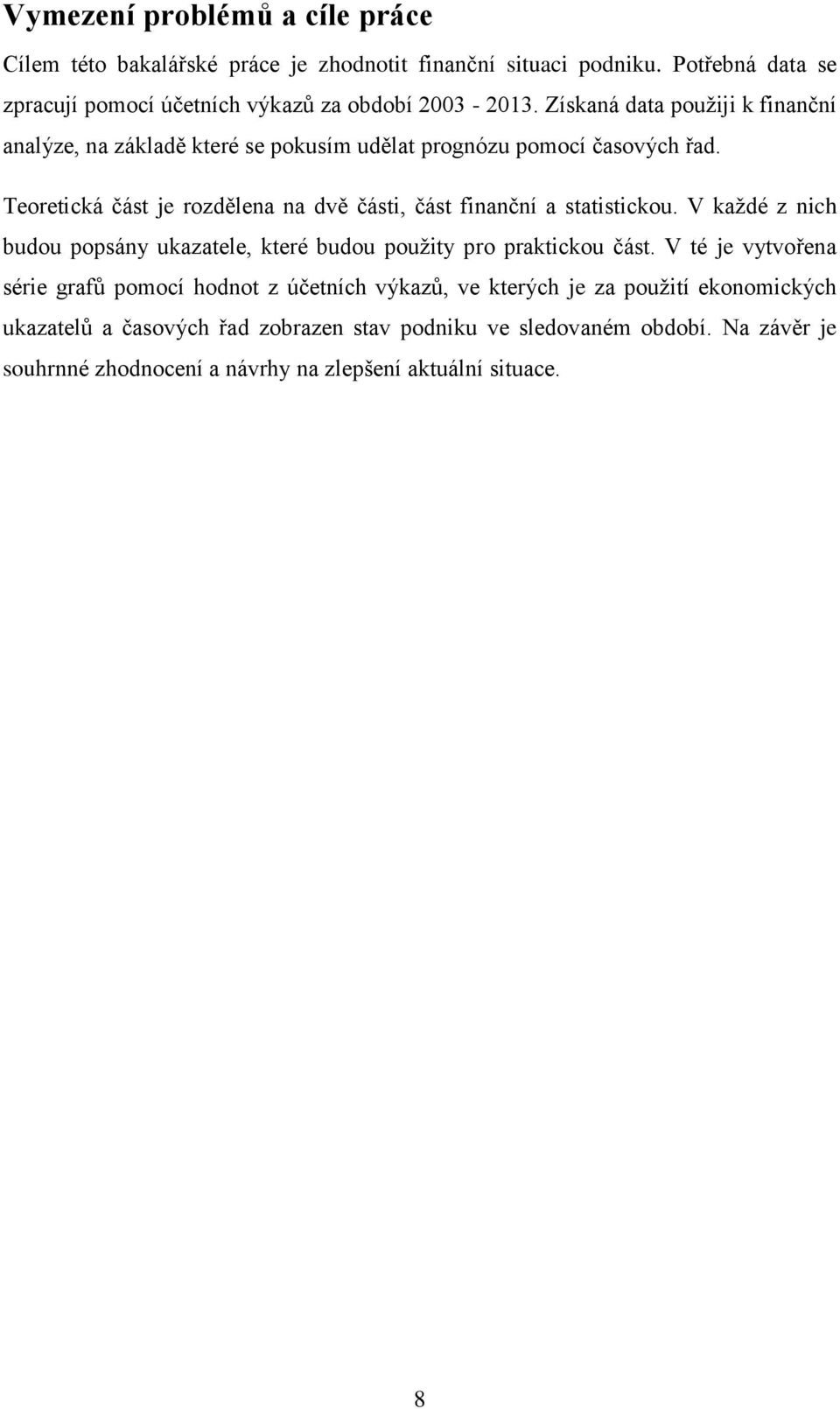 Vymezení problémů a cíle práce

Cílem této bakalářské práce je zhodnotit finanční situaci podniku. Potřebná data se zpracují pomocí účetních výkazů za období 2003 - 2013. Získaná data použiji k finanční analýze, na základě které se pokusím udělat prognózu pomocí časových řad.

Teoretická část je rozdělena na dvě části, část finanční a statistickou. V každé z nich budou popsány ukazatele, které budou použity pro praktickou část. V té je vytvořena série grafů pomocí hodnot z účetních výkazů, ve kterých je za použití ekonomických ukazatelů a časových řad zobrazen stav podniku ve sledovaném období. Na závěr je souhrnné zhodnocení a návrhy na zlepšení aktuální situace.

8